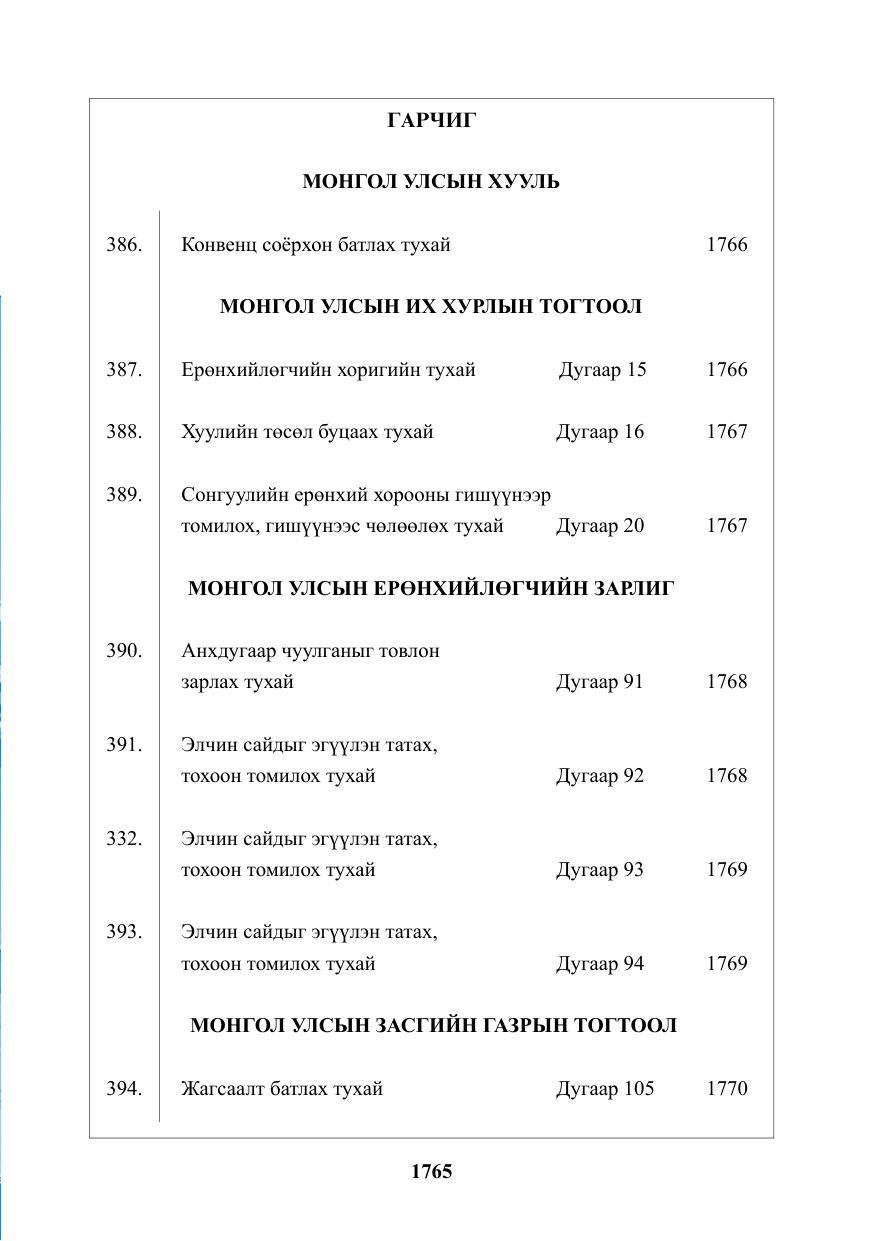 ГАРЧИГ

МОНГОЛ УЛСЫН ХУУЛЬ

386. Конвенц соёрхон батлах тухай 1766

МОНГОЛ УЛСЫН ИХ ХУРЛЫН ТОГТООЛ

387. Ерөнхийлөгчийн хоригийн тухай Дугаар 15 1766

388. Хуулийн төсөл буцаах тухай Дугаар 16 1767

389. Сонгуулийн ерөнхий хорооны гишүүнээр томилох, гишүүнээс чөлөөлөх тухай Дугаар 20 1767

МОНГОЛ УЛСЫН ЕРӨНХИЙЛӨГЧИЙН ЗАРЛИГ

390. Анхдугаар чуулганыг товлон зарлах тухай Дугаар 91 1768

391. Элчин сайдыг эгүүлэн татах, тохоон томилох тухай Дугаар 92 1768

332. Элчин сайдыг эгүүлэн татах, тохоон томилох тухай Дугаар 93 1769

393. Элчин сайдыг эгүүлэн татах, тохоон томилох тухай Дугаар 94 1769

МОНГОЛ УЛСЫН ЗАСГИЙН ГАЗРЫН ТОГТООЛ

394. Жагсаалт батлах тухай Дугаар 105 1770

1765